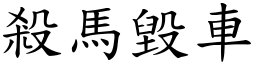 殺馬毀車